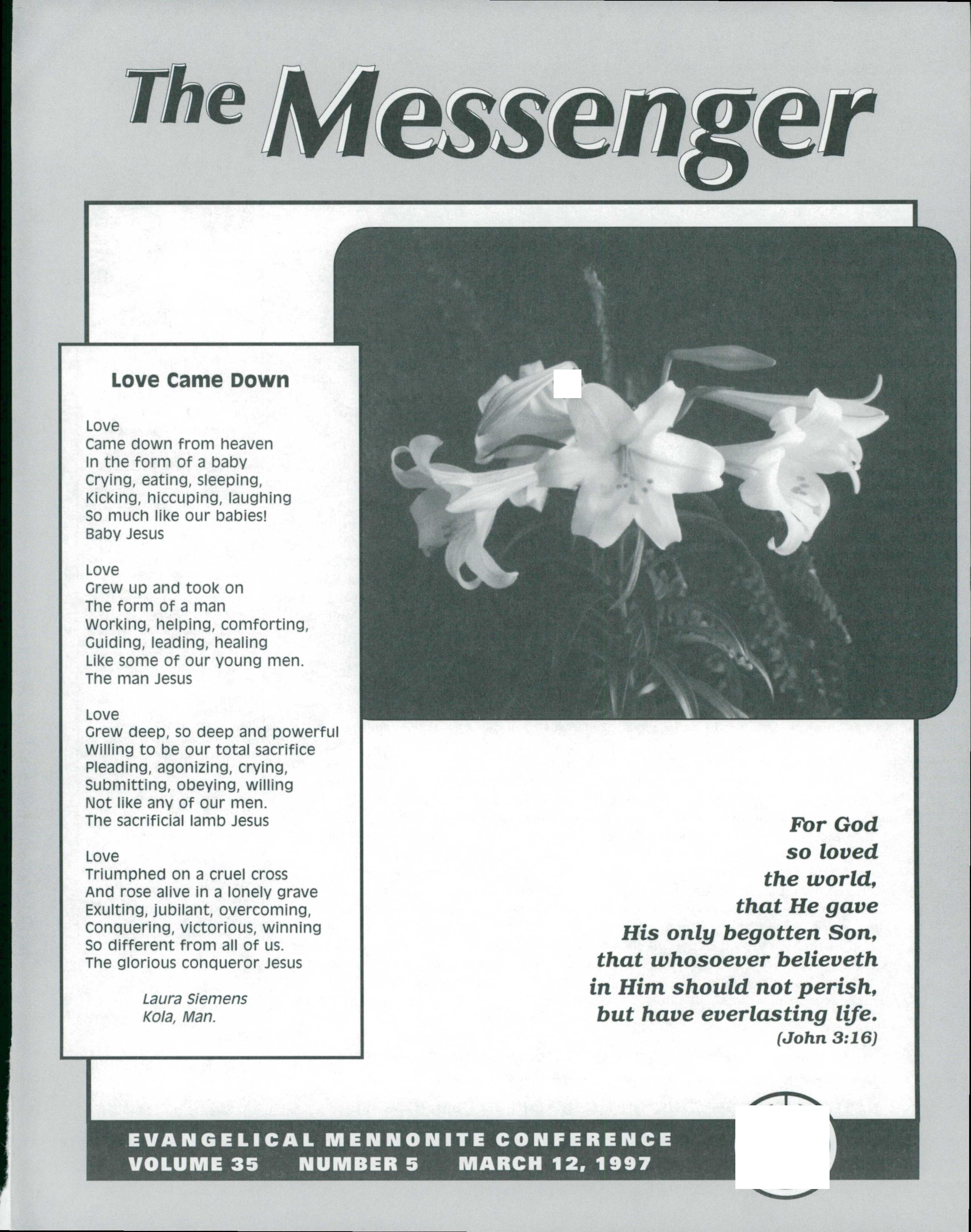 The Messenger

Love Came Down

Love
Came down from heaven
In the form of a baby
Crying, eating, sleeping,
Kicking, hiccuping, laughing
So much like our babies!
Baby Jesus

Love
Grew up and took on
The form of a man
Working, helping, comforting,
Guiding, leading, healing
Like some of our young men.
The man Jesus

Love
Grew deep, so deep and powerful
Willing to be our total sacrifice
Pleading, agonizing, crying,
Submitting, obeying, willing
Not like any of our men.
The sacrificial lamb Jesus

Love
Triumphed on a cruel cross
And rose alive in a lonely grave
Exulting, jubilant, overcoming,
Conquering, victorious, winning
So different from all of us.
The glorious conqueror Jesus

Laura Siemens
Kola, Man.

For God so loved the world, that He gave His only begotten Son, that whosoever believeth in Him should not perish, but have everlasting life. (John 3:16)

EVANGELICAL MENNONITE CONFERENCE
VOLUME 35 NUMBER 5 MARCH 12, 1997